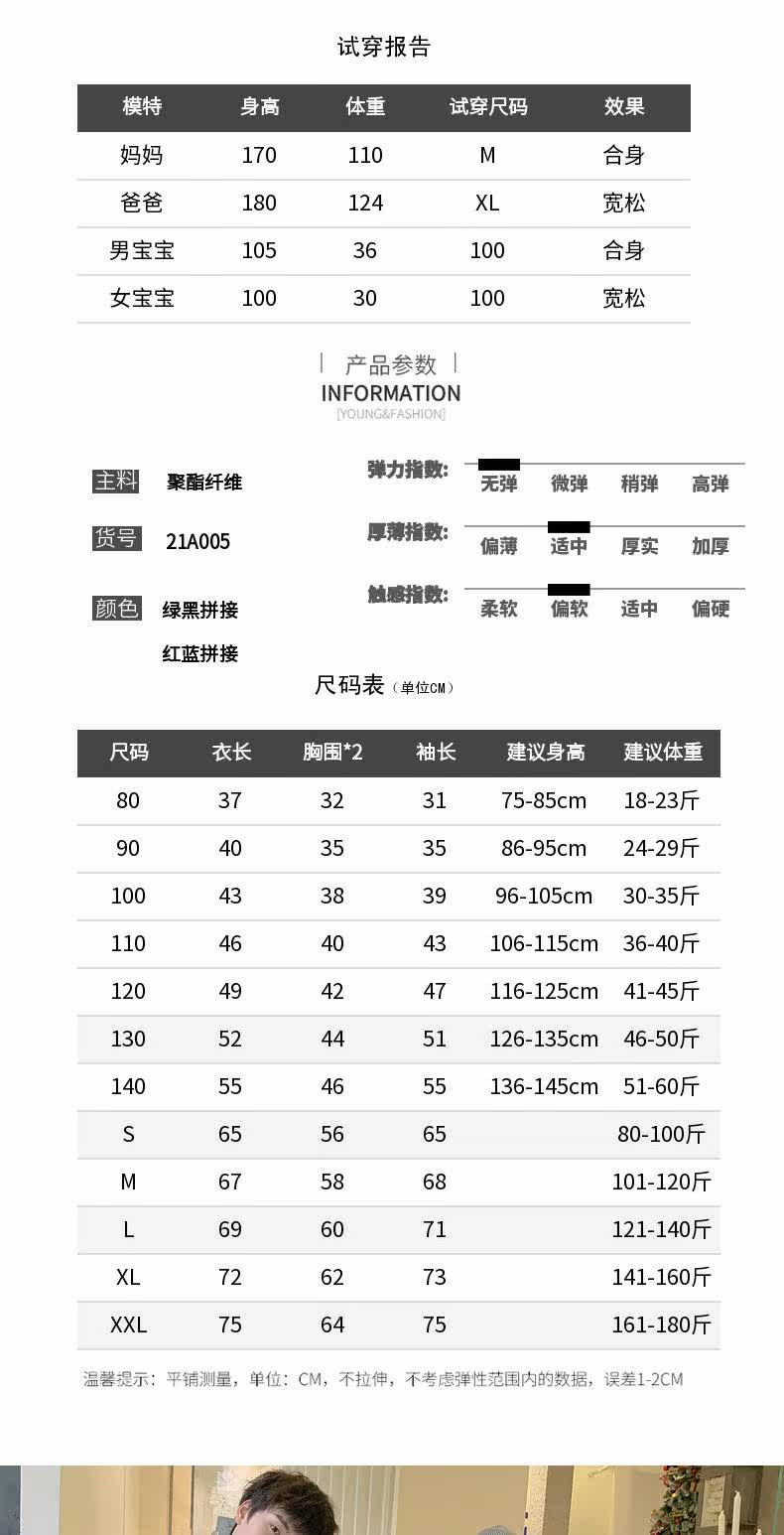 试穿报告

| 模特 | 身高 | 体重 | 试穿尺码 | 效果 |
|---|---|---|---|---|
| 妈妈 | 170 | 110 | M | 合身 |
| 爸爸 | 180 | 124 | XL | 宽松 |
| 男宝宝 | 105 | 36 | 100 | 合身 |
| 女宝宝 | 100 | 30 | 100 | 宽松 |

产品参数
INFORMATION
[YOUNG&FASHION]

主料 聚酯纤维

货号 21A005

颜色 绿黑拼接
红蓝拼接

弹力指数: 无弹 微弹 稍弹 高弹

厚薄指数: 偏薄 适中 厚实 加厚

触感指数: 柔软 偏软 适中 偏硬

尺码表（单位CM）

| 尺码 | 衣长 | 胸围*2 | 袖长 | 建议身高 | 建议体重 |
|---|---|---|---|---|---|
| 80 | 37 | 32 | 31 | 75-85cm | 18-23斤 |
| 90 | 40 | 35 | 35 | 86-95cm | 24-29斤 |
| 100 | 43 | 38 | 39 | 96-105cm | 30-35斤 |
| 110 | 46 | 40 | 43 | 106-115cm | 36-40斤 |
| 120 | 49 | 42 | 47 | 116-125cm | 41-45斤 |
| 130 | 52 | 44 | 51 | 126-135cm | 46-50斤 |
| 140 | 55 | 46 | 55 | 136-145cm | 51-60斤 |
| S | 65 | 56 | 65 | | 80-100斤 |
| M | 67 | 58 | 68 | | 101-120斤 |
| L | 69 | 60 | 71 | | 121-140斤 |
| XL | 72 | 62 | 73 | | 141-160斤 |
| XXL | 75 | 64 | 75 | | 161-180斤 |

温馨提示：平铺测量，单位：CM，不拉伸，不考虑弹性范围内的数据，误差1-2CM